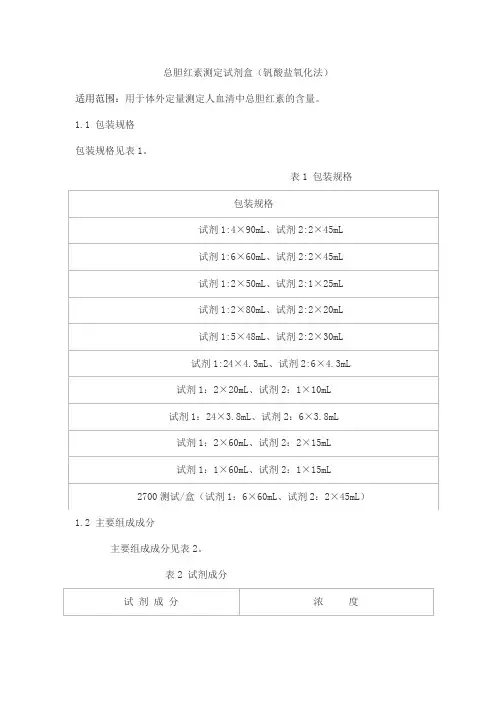 总胆红素测定试剂盒（钒酸盐氧化法）

适用范围：用于体外定量测定人血清中总胆红素的含量。

1.1 包装规格

包装规格见表 1。

表 1 包装规格

| 包装规格 |
|---|
| 试剂 1:4×90mL、试剂 2:2×45mL |
| 试剂 1:6×60mL、试剂 2:2×45mL |
| 试剂 1:2×50mL、试剂 2:1×25mL |
| 试剂 1:2×80mL、试剂 2:2×20mL |
| 试剂 1:5×48mL、试剂 2:2×30mL |
| 试剂 1:24×4.3mL、试剂 2:6×4.3mL |
| 试剂 1：2×20mL、试剂 2：1×10mL |
| 试剂 1：24×3.8mL、试剂 2：6×3.8mL |
| 试剂 1：2×60mL、试剂 2：2×15mL |
| 试剂 1：1×60mL、试剂 2：1×15mL |
| 2700 测试/盒（试剂 1：6×60mL、试剂 2：2×45mL） |

1.2 主要组成成分

主要组成成分见表 2。

表 2 试剂成分

| 试 剂 成 分 | 浓 度 |
|---|---|